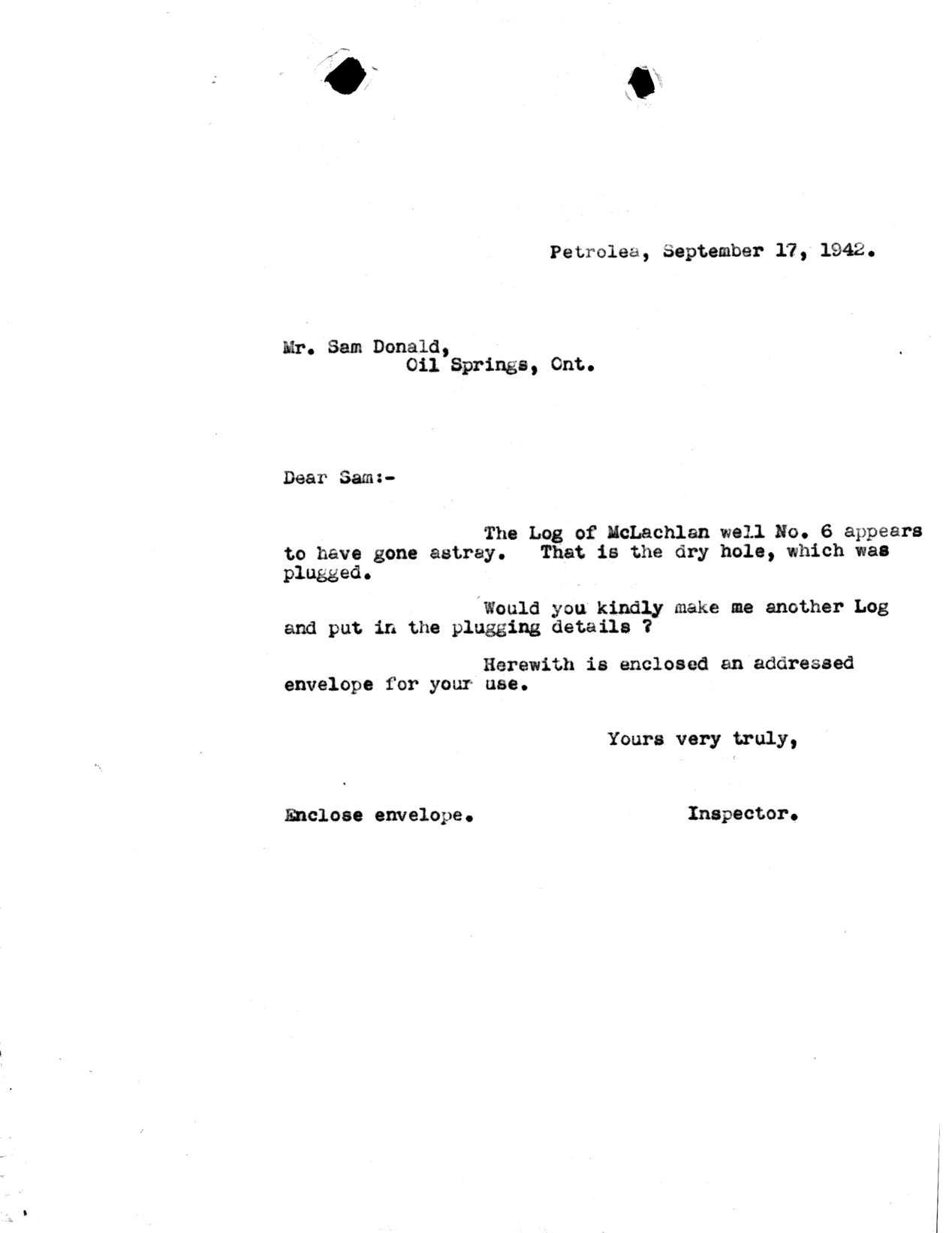 Petrolea, September 17, 1942.

Mr. Sam Donald,
Oil Springs, Ont.

Dear Sam:-

The Log of McLachlan well No. 6 appears to have gone astray. That is the dry hole, which was plugged.

Would you kindly make me another Log and put in the plugging details ?

Herewith is enclosed an addressed envelope for your use.

Yours very truly,

Enclose envelope.

Inspector.